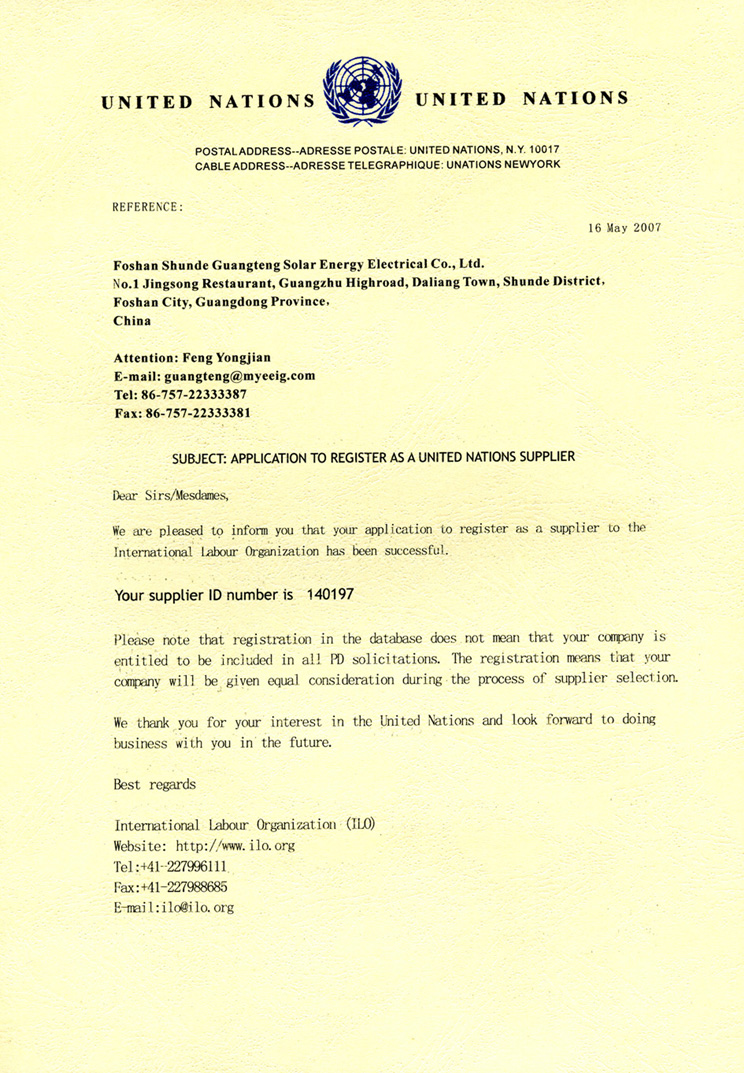 UNITED NATIONS UNITED NATIONS

POSTAL ADDRESS--ADRESSE POSTALE: UNITED NATIONS, N.Y. 10017
CABLE ADDRESS--ADRESSE TELEGRAPHIQUE: UNATIONS NEWYORK

REFERENCE:

16 May 2007

Foshan Shunde Guangteng Solar Energy Electrical Co., Ltd.
No.1 Jingsong Restaurant, Guangzhu Highroad, Daliang Town, Shunde District,
Foshan City, Guangdong Province,
China

Attention: Feng Yongjian
E-mail: guangteng@myeeig.com
Tel: 86-757-22333387
Fax: 86-757-22333381

SUBJECT: APPLICATION TO REGISTER AS A UNITED NATIONS SUPPLIER

Dear Sirs/Mesdames,

We are pleased to inform you that your application to register as a supplier to the International Labour Organization has been successful.

Your supplier ID number is 140197

Please note that registration in the database does not mean that your company is entitled to be included in all PD solicitations. The registration means that your company will be given equal consideration during the process of supplier selection.

We thank you for your interest in the United Nations and look forward to doing business with you in the future.

Best regards

International Labour Organization (ILO)
Website: http://www.ilo.org
Tel:+41-227996111
Fax:+41-227988685
E-mail:ilo@ilo.org